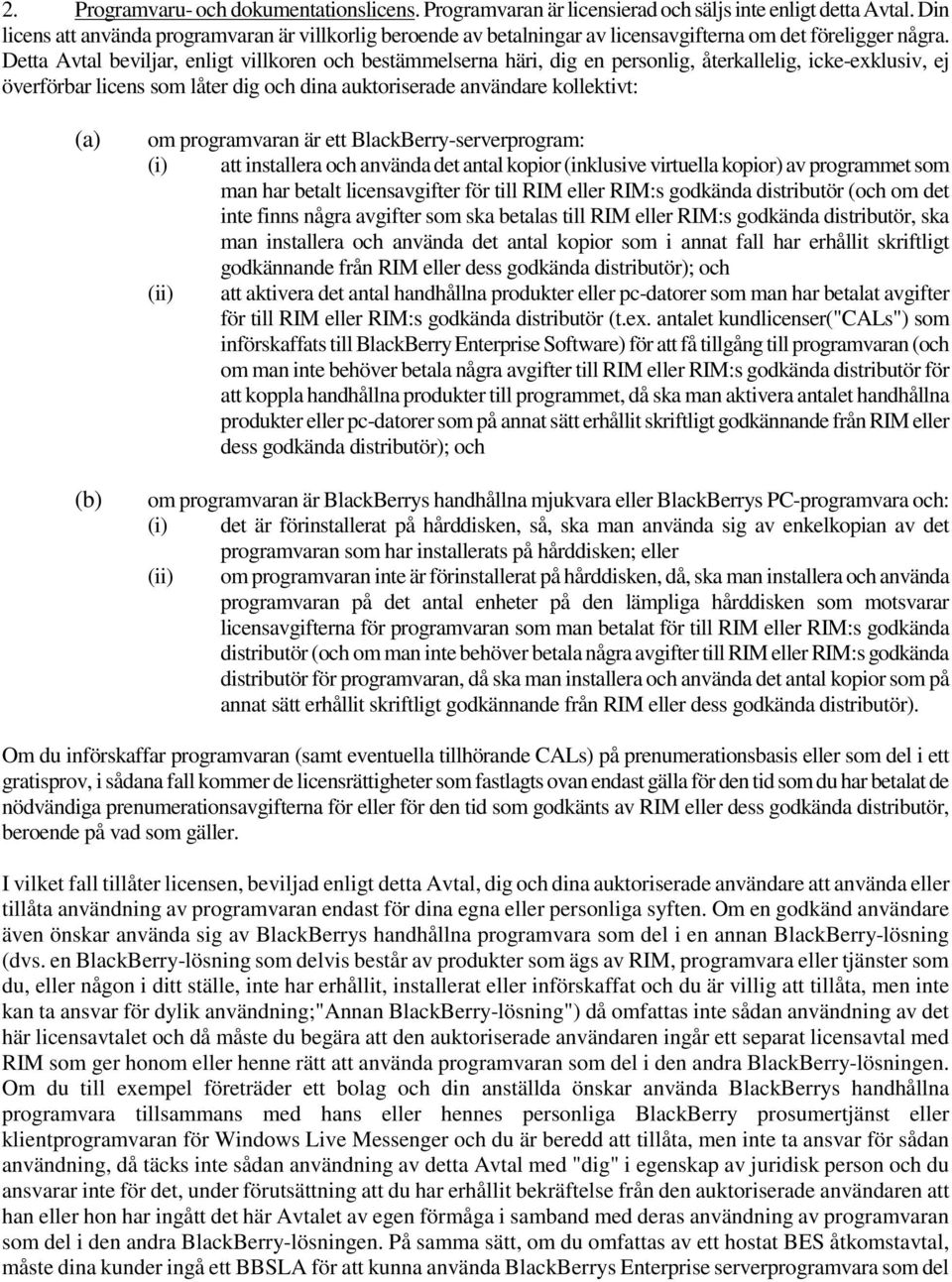 2. Programvaru- och dokumentationslicens. Programvaran är licensierad och säljs inte enligt detta Avtal. Din licens att använda programvaran är villkorlig beroende av betalningar av licensavgifterna om det föreligger några. Detta Avtal beviljar, enligt villkoren och bestämmelserna häri, dig en personlig, återkallelig, icke-exklusiv, ej överförbar licens som låter dig och dina auktoriserade användare kollektivt:

(a) om programvaran är ett BlackBerry-serverprogram:
(i) att installera och använda det antal kopior (inklusive virtuella kopior) av programmet som man har betalt licensavgifter för till RIM eller RIM:s godkända distributör (och om det inte finns några avgifter som ska betalas till RIM eller RIM:s godkända distributör, ska man installera och använda det antal kopior som i annat fall har erhållit skriftligt godkännande från RIM eller dess godkända distributör); och
(ii) att aktivera det antal handhållna produkter eller pc-datorer som man har betalat avgifter för till RIM eller RIM:s godkända distributör (t.ex. antalet kundlicenser("CALs") som införskaffats till BlackBerry Enterprise Software) för att få tillgång till programvaran (och om man inte behöver betala några avgifter till RIM eller RIM:s godkända distributör för att koppla handhållna produkter till programmet, då ska man aktivera antalet handhållna produkter eller pc-datorer som på annat sätt erhållit skriftligt godkännande från RIM eller dess godkända distributör); och

(b) om programvaran är BlackBerrys handhållna mjukvara eller BlackBerrys PC-programvara och:
(i) det är förinstallerat på hårddisken, så, ska man använda sig av enkelkopian av det programvaran som har installerats på hårddisken; eller
(ii) om programvaran inte är förinstallerat på hårddisken, då, ska man installera och använda programvaran på det antal enheter på den lämpliga hårddisken som motsvarar licensavgifterna för programvaran som man betalat för till RIM eller RIM:s godkända distributör (och om man inte behöver betala några avgifter till RIM eller RIM:s godkända distributör för programvaran, då ska man installera och använda det antal kopior som på annat sätt erhållit skriftligt godkännande från RIM eller dess godkända distributör).

Om du införskaffar programvaran (samt eventuella tillhörande CALs) på prenumerationsbasis eller som del i ett gratisprov, i sådana fall kommer de licensrättigheter som fastlagts ovan endast gälla för den tid som du har betalat de nödvändiga prenumerationsavgifterna för eller för den tid som godkänts av RIM eller dess godkända distributör, beroende på vad som gäller.

I vilket fall tillåter licensen, beviljad enligt detta Avtal, dig och dina auktoriserade användare att använda eller tillåta användning av programvaran endast för dina egna eller personliga syften. Om en godkänd användare även önskar använda sig av BlackBerrys handhållna programvara som del i en annan BlackBerry-lösning (dvs. en BlackBerry-lösning som delvis består av produkter som ägs av RIM, programvara eller tjänster som du, eller någon i ditt ställe, inte har erhållit, installerat eller införskaffat och du är villig att tillåta, men inte kan ta ansvar för dylik användning;"Annan BlackBerry-lösning") då omfattas inte sådan användning av det här licensavtalet och då måste du begära att den auktoriserade användaren ingår ett separat licensavtal med RIM som ger honom eller henne rätt att använda programvaran som del i den andra BlackBerry-lösningen. Om du till exempel företräder ett bolag och din anställda önskar använda BlackBerrys handhållna programvara tillsammans med hans eller hennes personliga BlackBerry prosumertjänst eller klientprogramvaran för Windows Live Messenger och du är beredd att tillåta, men inte ta ansvar för sådan användning, då täcks inte sådan användning av detta Avtal med "dig" i egenskap av juridisk person och du ansvarar inte för det, under förutsättning att du har erhållit bekräftelse från den auktoriserade användaren att han eller hon har ingått det här Avtalet av egen förmåga i samband med deras användning av programvaran som del i den andra BlackBerry-lösningen. På samma sätt, om du omfattas av ett hostat BES åtkomstavtal, måste dina kunder ingå ett BBSLA för att kunna använda BlackBerrys Enterprise serverprogramvara som del